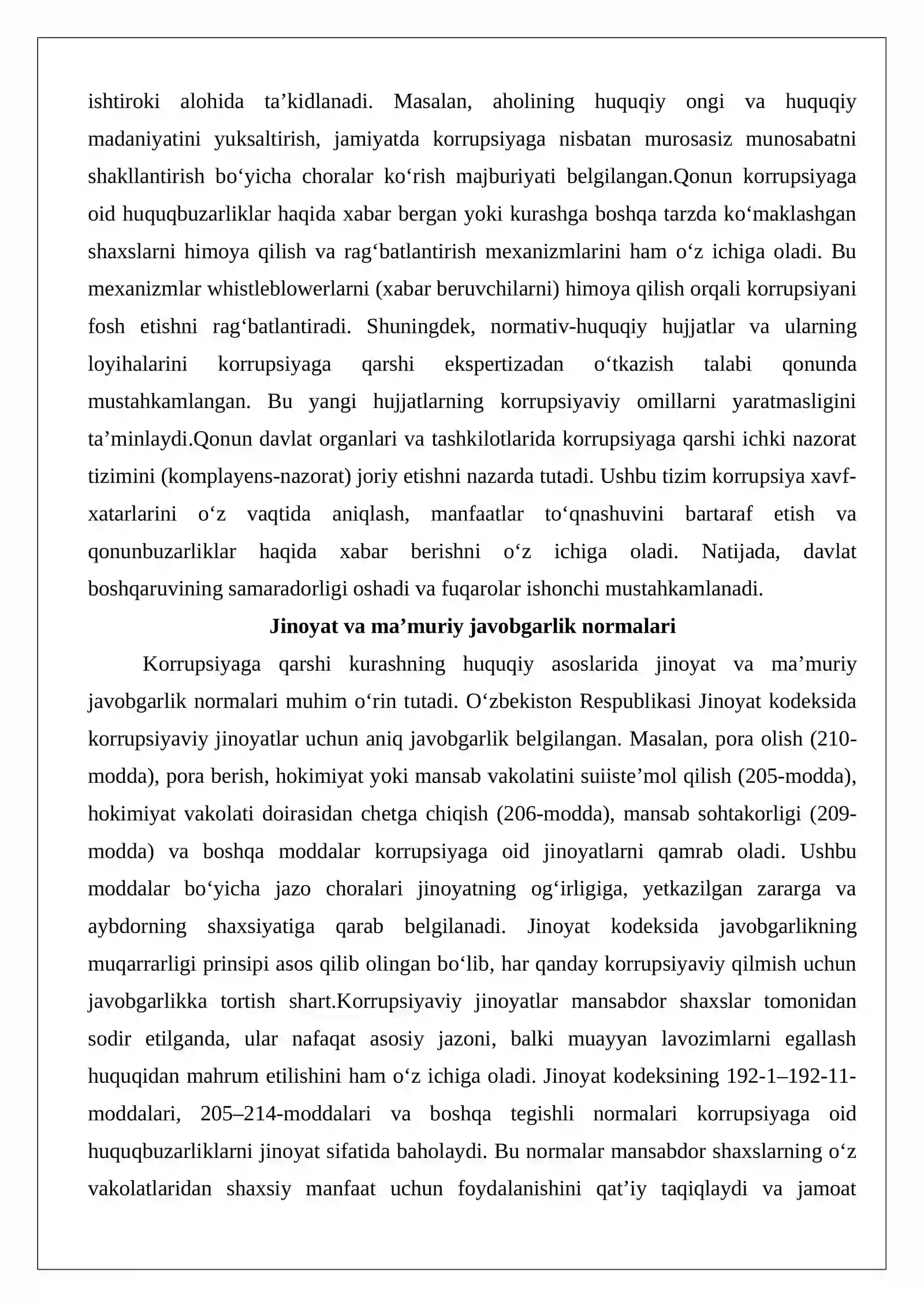 ishtiroki alohida ta'kidlanadi. Masalan, aholining huquqiy ongi va huquqiy madaniyatini yuksaltirish, jamiyatda korrupsiyaga nisbatan murosasiz munosabatni shakllantirish bo'yicha choralar ko'rish majburiyati belgilangan.Qonun korrupsiyaga oid huquqbuzarliklar haqida xabar bergan yoki kurashga boshqa tarzda ko'maklashgan shaxslarni himoya qilish va rag'batlantirish mexanizmlarini ham o'z ichiga oladi. Bu mexanizmlar whistleblowerlarni (xabar beruvchilarni) himoya qilish orqali korrupsiyani fosh etishni rag'batlantiradi. Shuningdek, normativ-huquqiy hujjatlar va ularning loyihalarini korrupsiyaga qarshi ekspertizadan o'tkazish talabi qonunda mustahkamlangan. Bu yangi hujjatlarning korrupsiyaviy omillarni yaratmasligini ta'minlaydi.Qonun davlat organlari va tashkilotlarida korrupsiyaga qarshi ichki nazorat tizimini (komplayens-nazorat) joriy etishni nazarda tutadi. Ushbu tizim korrupsiya xavf-xatarlarini o'z vaqtida aniqlash, manfaatlar to'qnashuvini bartaraf etish va qonunbuzarliklar haqida xabar berishni o'z ichiga oladi. Natijada, davlat boshqaruvining samaradorligi oshadi va fuqarolar ishonchi mustahkamlanadi.

Jinoyat va ma'muriy javobgarlik normalari

Korrupsiyaga qarshi kurashning huquqiy asoslarida jinoyat va ma'muriy javobgarlik normalari muhim o'rin tutadi. O'zbekiston Respublikasi Jinoyat kodeksida korrupsiyaviy jinoyatlar uchun aniq javobgarlik belgilangan. Masalan, pora olish (210-modda), pora berish, hokimiyat yoki mansab vakolatini suiiste'mol qilish (205-modda), hokimiyat vakolati doirasidan chetga chiqish (206-modda), mansab sohtakorligi (209-modda) va boshqa moddalar korrupsiyaga oid jinoyatlarni qamrab oladi. Ushbu moddalar bo'yicha jazo choralari jinoyatning og'irligiga, yetkazilgan zararga va aybdorning shaxsiyatiga qarab belgilanadi. Jinoyat kodeksida javobgarlikning muqarrarligi prinsipi asos qilib olingan bo'lib, har qanday korrupsiyaviy qilmish uchun javobgarlikka tortish shart.Korrupsiyaviy jinoyatlar mansabdor shaxslar tomonidan sodir etilganda, ular nafaqat asosiy jazoni, balki muayyan lavozimlarni egallash huquqidan mahrum etilishini ham o'z ichiga oladi. Jinoyat kodeksining 192-1–192-11-moddalari, 205–214-moddalari va boshqa tegishli normalari korrupsiyaga oid huquqbuzarliklarni jinoyat sifatida baholaydi. Bu normalar mansabdor shaxslarning o'z vakolatlaridan shaxsiy manfaat uchun foydalanishini qat'iy taqiqlaydi va jamoat